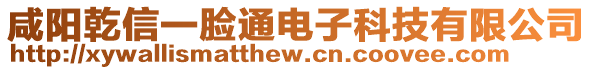 咸阳乾信一脸通电子科技有限公司
http://xywallismatthew.cn.coovee.com